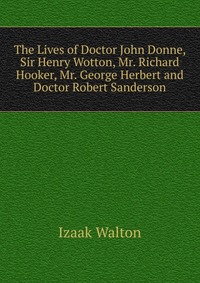 The Lives of Doctor John Donne, Sir Henry Wotton, Mr. Richard Hooker, Mr. George Herbert and Doctor Robert Sanderson

Izaak Walton